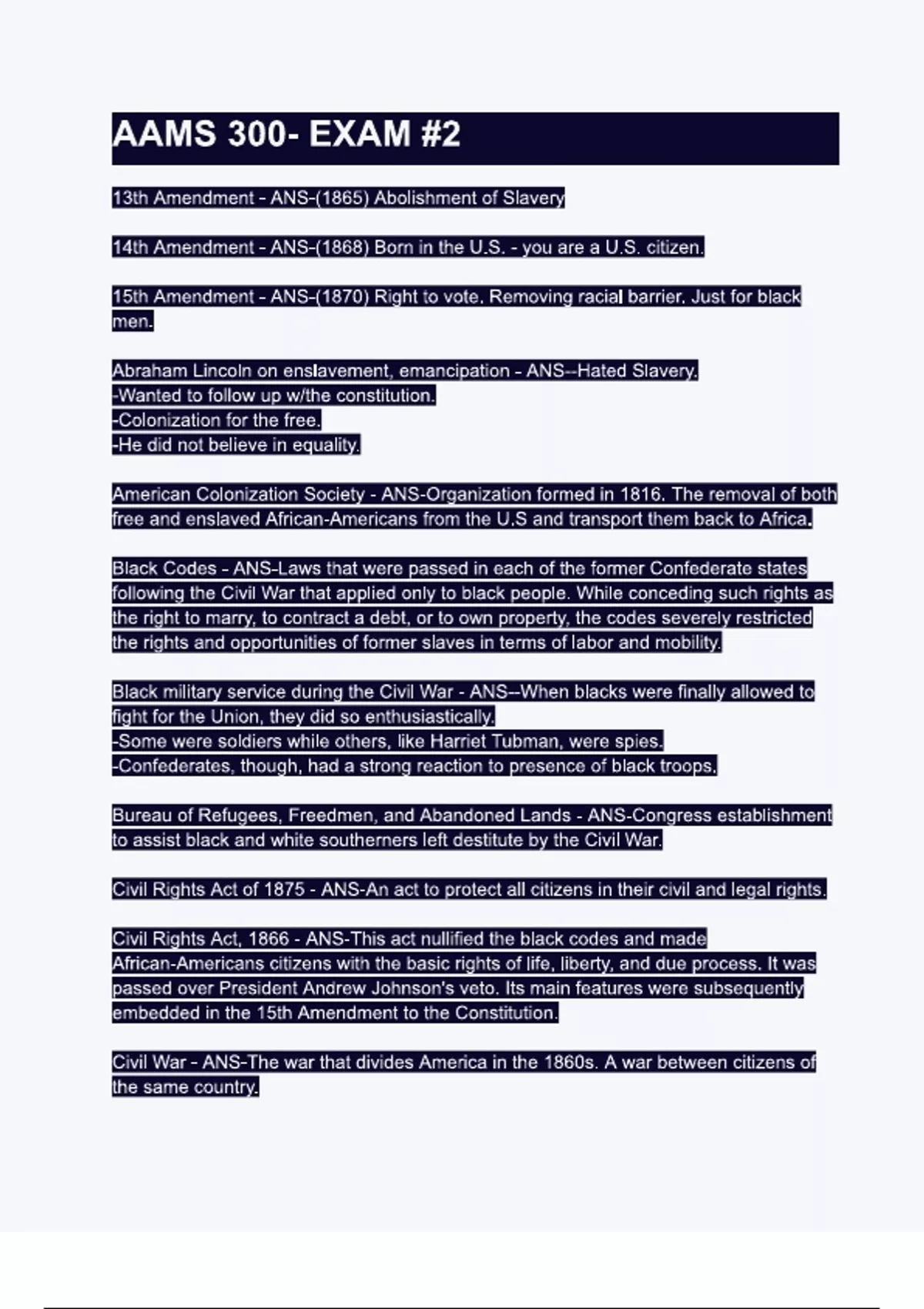 AAMS 300- EXAM #2

13th Amendment - ANS-(1865) Abolishment of Slavery

14th Amendment - ANS-(1868) Born in the U.S. - you are a U.S. citizen.

15th Amendment - ANS-(1870) Right to vote. Removing racial barrier. Just for black men.

Abraham Lincoln on enslavement, emancipation - ANS--Hated Slavery.
-Wanted to follow up w/the constitution.
-Colonization for the free.
-He did not believe in equality.

American Colonization Society - ANS-Organization formed in 1816. The removal of both free and enslaved African-Americans from the U.S and transport them back to Africa.

Black Codes - ANS-Laws that were passed in each of the former Confederate states following the Civil War that applied only to black people. While conceding such rights as the right to marry, to contract a debt, or to own property, the codes severely restricted the rights and opportunities of former slaves in terms of labor and mobility.

Black military service during the Civil War - ANS--When blacks were finally allowed to fight for the Union, they did so enthusiastically.
-Some were soldiers while others, like Harriet Tubman, were spies.
-Confederates, though, had a strong reaction to presence of black troops.

Bureau of Refugees, Freedmen, and Abandoned Lands - ANS-Congress establishment to assist black and white southerners left destitute by the Civil War.

Civil Rights Act of 1875 - ANS-An act to protect all citizens in their civil and legal rights.

Civil Rights Act, 1866 - ANS-This act nullified the black codes and made African-Americans citizens with the basic rights of life, liberty, and due process. It was passed over President Andrew Johnson's veto. Its main features were subsequently embedded in the 15th Amendment to the Constitution.

Civil War - ANS-The war that divides America in the 1860s. A war between citizens of the same country.